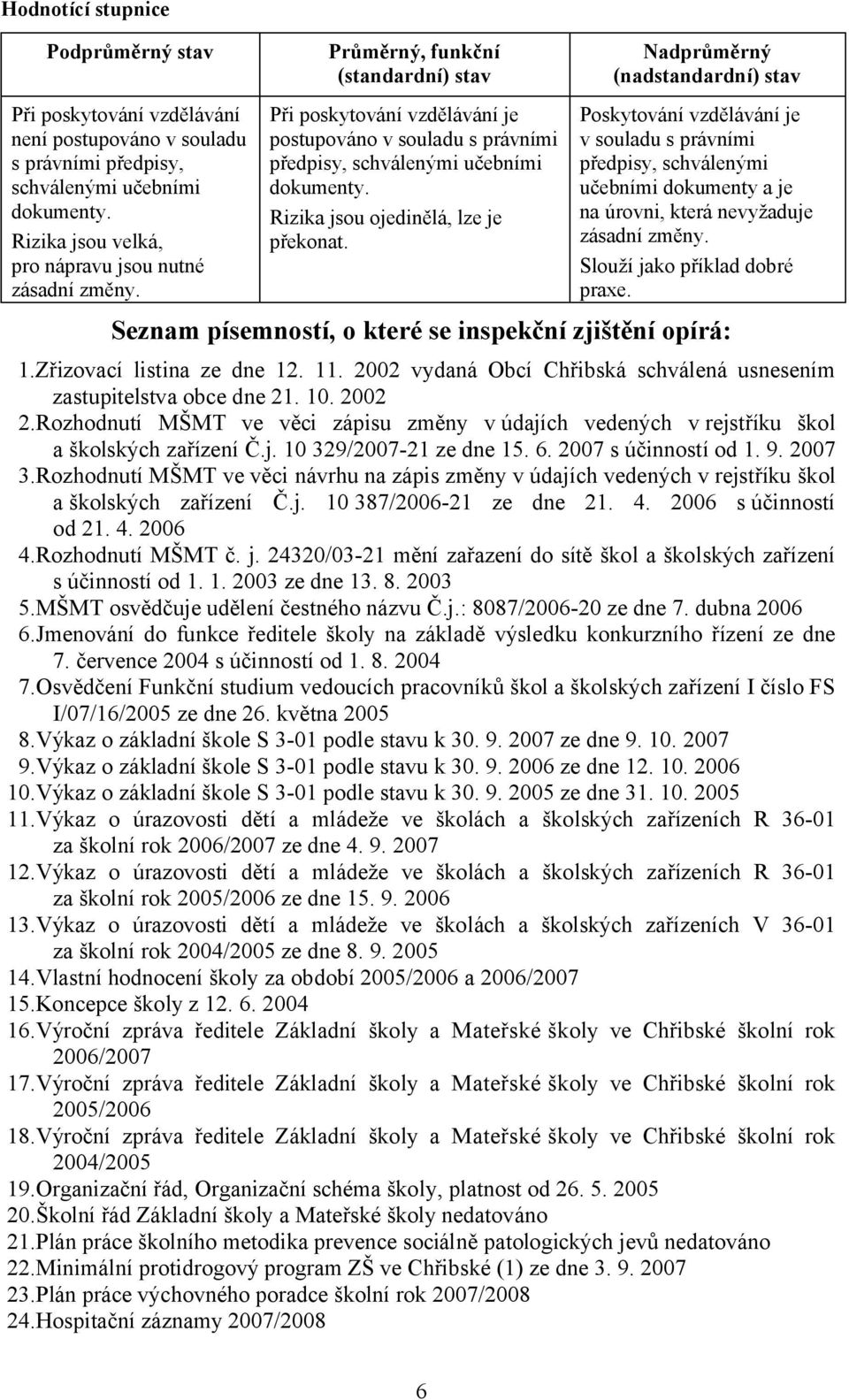 Hodnotící stupnice

| Podprůměrný stav | Průměrný, funkční (standardní) stav | Nadprůměrný (nadstandardní) stav |
|---|---|---|
| Při poskytování vzdělávání není postupováno v souladu s právními předpisy, schválenými učebními dokumenty. Rizika jsou velká, pro nápravu jsou nutné zásadní změny. | Při poskytování vzdělávání je postupováno v souladu s právními předpisy, schválenými učebními dokumenty. Rizika jsou ojedinělá, lze je překonat. | Poskytování vzdělávání je v souladu s právními předpisy, schválenými učebními dokumenty a je na úrovni, která nevyžaduje zásadní změny. Slouží jako příklad dobré praxe. |

Seznam písemností, o které se inspekční zjištění opírá:

1.Zřizovací listina ze dne 12. 11. 2002 vydaná Obcí Chřibská schválená usnesením zastupitelstva obce dne 21. 10. 2002
2.Rozhodnutí MŠMT ve věci zápisu změny v údajích vedených v rejstříku škol a školských zařízení Č.j. 10 329/2007-21 ze dne 15. 6. 2007 s účinností od 1. 9. 2007
3.Rozhodnutí MŠMT ve věci návrhu na zápis změny v údajích vedených v rejstříku škol a školských zařízení Č.j. 10 387/2006-21 ze dne 21. 4. 2006 s účinností od 21. 4. 2006
4.Rozhodnutí MŠMT č. j. 24320/03-21 mění zařazení do sítě škol a školských zařízení s účinností od 1. 1. 2003 ze dne 13. 8. 2003
5.MŠMT osvědčuje udělení čestného názvu Č.j.: 8087/2006-20 ze dne 7. dubna 2006
6.Jmenování do funkce ředitele školy na základě výsledku konkurzního řízení ze dne 7. července 2004 s účinností od 1. 8. 2004
7.Osvědčení Funkční studium vedoucích pracovníků škol a školských zařízení I číslo FS I/07/16/2005 ze dne 26. května 2005
8.Výkaz o základní škole S 3-01 podle stavu k 30. 9. 2007 ze dne 9. 10. 2007
9.Výkaz o základní škole S 3-01 podle stavu k 30. 9. 2006 ze dne 12. 10. 2006
10.Výkaz o základní škole S 3-01 podle stavu k 30. 9. 2005 ze dne 31. 10. 2005
11.Výkaz o úrazovosti dětí a mládeže ve školách a školských zařízeních R 36-01 za školní rok 2006/2007 ze dne 4. 9. 2007
12.Výkaz o úrazovosti dětí a mládeže ve školách a školských zařízeních R 36-01 za školní rok 2005/2006 ze dne 15. 9. 2006
13.Výkaz o úrazovosti dětí a mládeže ve školách a školských zařízeních V 36-01 za školní rok 2004/2005 ze dne 8. 9. 2005
14.Vlastní hodnocení školy za období 2005/2006 a 2006/2007
15.Koncepce školy z 12. 6. 2004
16.Výroční zpráva ředitele Základní školy a Mateřské školy ve Chřibské školní rok 2006/2007
17.Výroční zpráva ředitele Základní školy a Mateřské školy ve Chřibské školní rok 2005/2006
18.Výroční zpráva ředitele Základní školy a Mateřské školy ve Chřibské školní rok 2004/2005
19.Organizační řád, Organizační schéma školy, platnost od 26. 5. 2005
20.Školní řád Základní školy a Mateřské školy nedatováno
21.Plán práce školního metodika prevence sociálně patologických jevů nedatováno
22.Minimální protidrogový program ZŠ ve Chřibské (1) ze dne 3. 9. 2007
23.Plán práce výchovného poradce školní rok 2007/2008
24.Hospitační záznamy 2007/2008

6